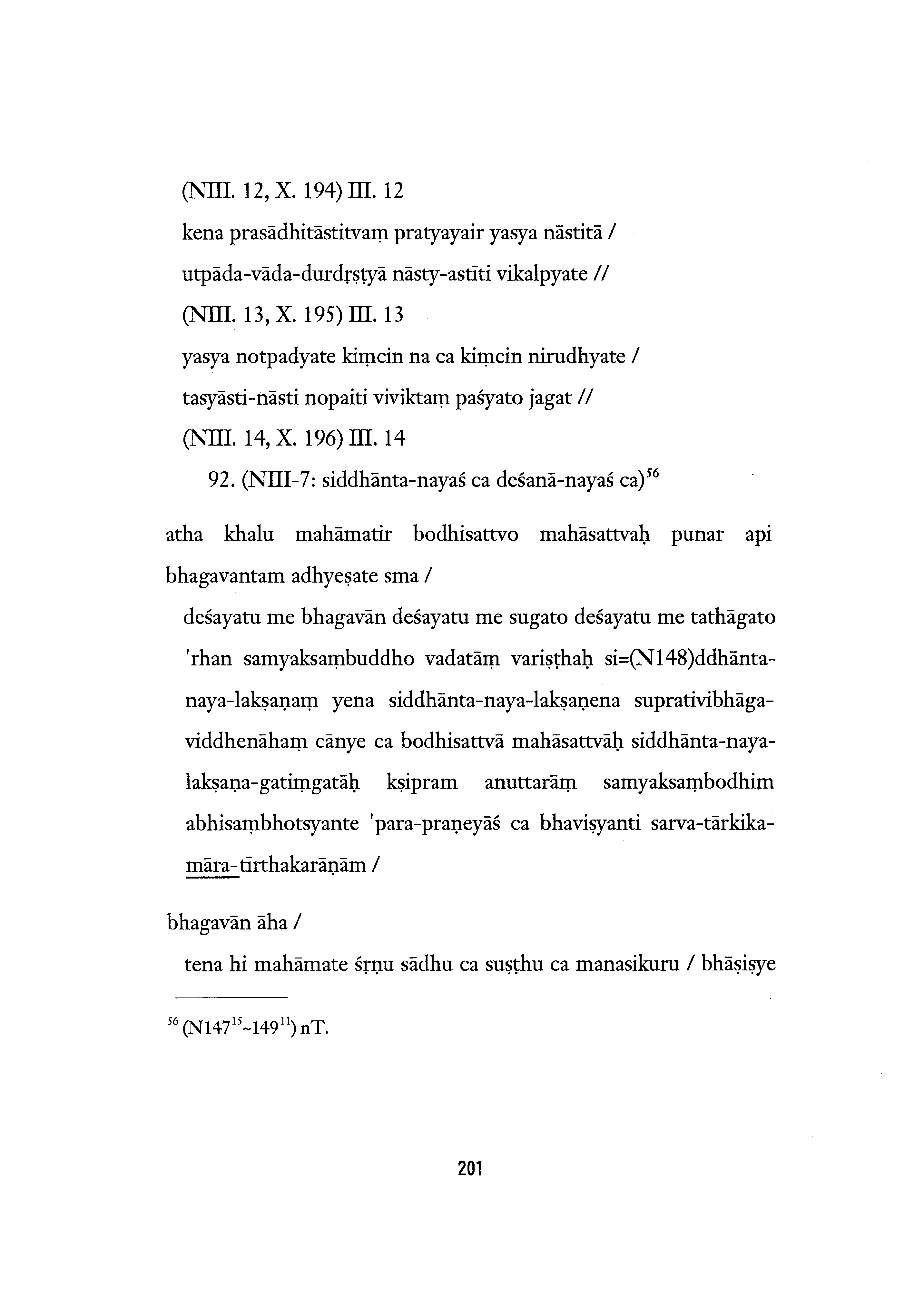 (NIII. 12, X. 194) III. 12

kena prasādhitāstitvaṃ pratyayair yasya nāstitā /

utpāda-vāda-durdṛṣṭyā nāsty-astīti vikalpyate //

(NIII. 13, X. 195) III. 13

yasya notpadyate kiṃcin na ca kiṃcin nirudhyate /

tasyāsti-nāsti nopaiti viviktaṃ paśyato jagat //

(NIII. 14, X. 196) III. 14

92. (NIII-7: siddhānta-nayaś ca deśanā-nayaś ca)$^{56}$

atha khalu mahāmatir bodhisattvo mahāsattvaḥ punar api bhagavantam adhyeṣate sma /

deśayatu me bhagavān deśayatu me sugato deśayatu me tathāgato 'rhan samyaksaṃbuddho vadatāṃ variṣṭhaḥ si=(N148)ddhānta-naya-lakṣaṇaṃ yena siddhānta-naya-lakṣaṇena suprativibhāga-viddhenāhaṃ cānye ca bodhisattvā mahāsattvāḥ siddhānta-naya-lakṣaṇa-gatiṃgatāḥ kṣipram anuttarāṃ samyaksaṃbodhim abhisaṃbhotsyante 'para-praṇeyāś ca bhaviṣyanti sarva-tārkika-māra-tīrthakarāṇām /

bhagavān āha /

tena hi mahāmate śṛṇu sādhu ca suṣṭhu ca manasikuru / bhāṣiṣye

$^{56}$ (N147$^{15}$~149$^{11}$) nT.

201